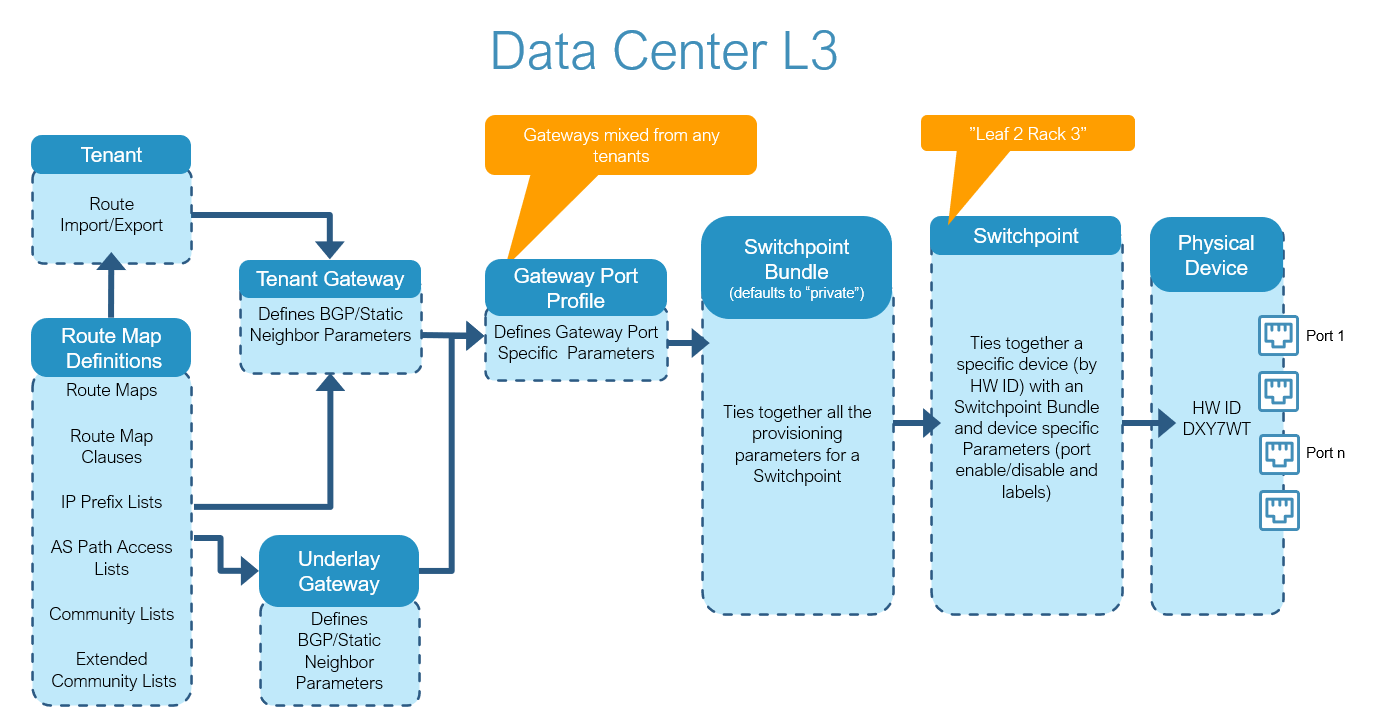 Data Center L3

Tenant

Route Import/Export

Route Map Definitions

Route Maps

Route Map Clauses

IP Prefix Lists

AS Path Access Lists

Community Lists

Extended Community Lists

Tenant Gateway

Defines BGP/Static Neighbor Parameters

Underlay Gateway

Defines BGP/Static Neighbor Parameters

Gateways mixed from any tenants

Gateway Port Profile

Defines Gateway Port Specific Parameters

Switchpoint Bundle
(defaults to "private")

Ties together all the provisioning parameters for a Switchpoint

"Leaf 2 Rack 3"

Switchpoint

Ties together a specific device (by HW ID) with an Switchpoint Bundle and device specific Parameters (port enable/disable and labels)

Physical Device

HW ID DXY7WT

Port 1

Port n